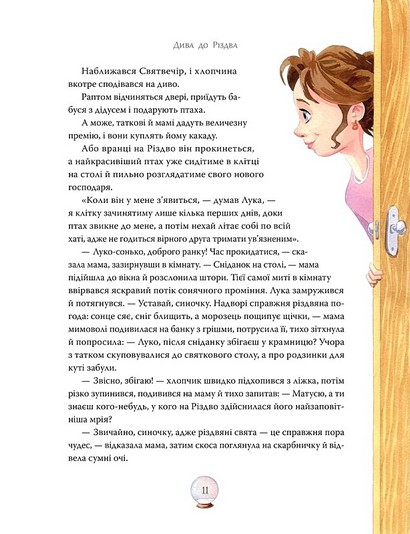 Дива до Різдва

Наближався Святвечір, і хлопчина вкотре сподівався на диво.

Раптом відчиняться двері, прийдуть бабуся з дідусем і подарують птаха.

А може, таткові й мамі дадуть величезну премію, і вони куплять йому какаду.

Або вранці на Різдво він прокинеться, а найкрасивіший птах уже сидітиме в клітці на столі й пильно розглядатиме свого нового господаря.

«Коли він у мене з'явиться, — думав Лука, — я клітку зачинятиму лише кілька перших днів, доки птах звикне до мене, а потім нехай літає собі по всій хаті, адже не годиться вірного друга тримати ув'язненим».

— Луко-сонько, доброго ранку! Час прокидатися, — сказала мама, зазирнувши в кімнату. — Сніданок на столі, — мама підійшла до вікна й розслонила штори. Тієї самої миті в кімнату ввірвався яскравий потік сонячного проміння. Лука замружився й потягнувся. — Уставай, синочку. Надворі справжня різдвяна погода: сонце сяє, сніг блищить, а морозець пощипує щічки, — мама мимоволі подивилася на банку з грішми, потрусила її, тихо зітхнула й попросила: — Луко, після сніданку збігаєш у крамницю? Учора з татком скуповувалися до святкового столу, а про родзинки для куті забули.

— Звісно, збігаю! — хлопчик швидко підхопився з ліжка, потім різко зупинився, подивився на маму й тихо запитав: — Матусю, а ти знаєш кого-небудь, у кого на Різдво здійснилася його найзаповітніша мрія?

— Звичайно, синочку, адже різдвяні свята — це справжня пора чудес, — відказала мама, затим скоса поглянула на скарбничку й відвела сумні очі.

11